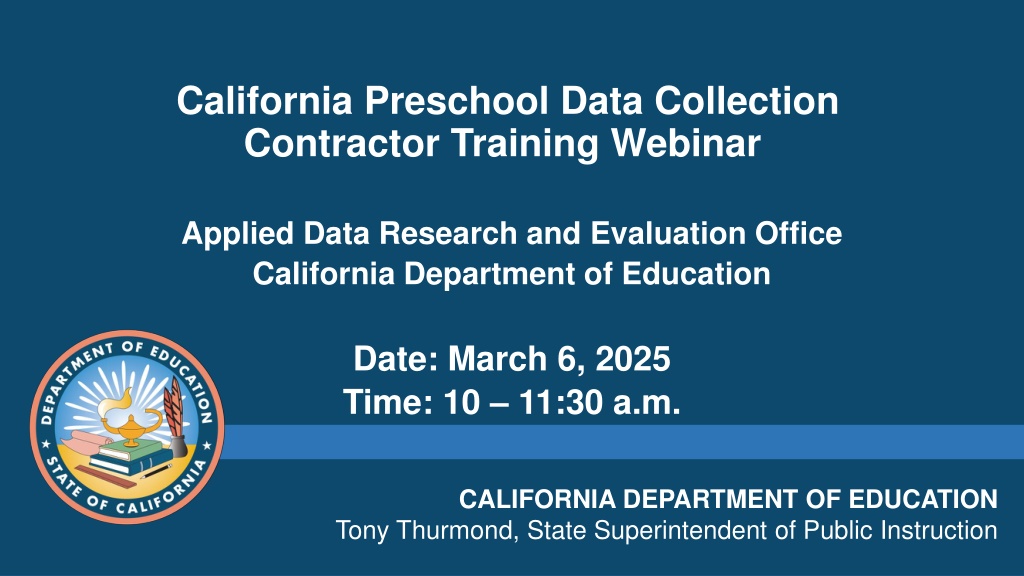 California Preschool Data Collection
Contractor Training Webinar

Applied Data Research and Evaluation Office
California Department of Education

Date: March 6, 2025
Time: 10 – 11:30 a.m.

DEPARTMENT OF EDUCATION
STATE OF CALIFORNIA

CALIFORNIA DEPARTMENT OF EDUCATION
Tony Thurmond, State Superintendent of Public Instruction